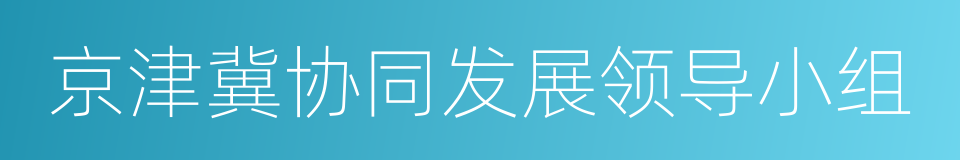 京津冀协同发展领导小组